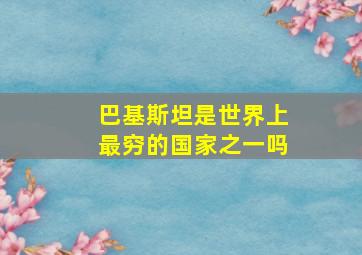 巴基斯坦是世界上最穷的国家之一吗